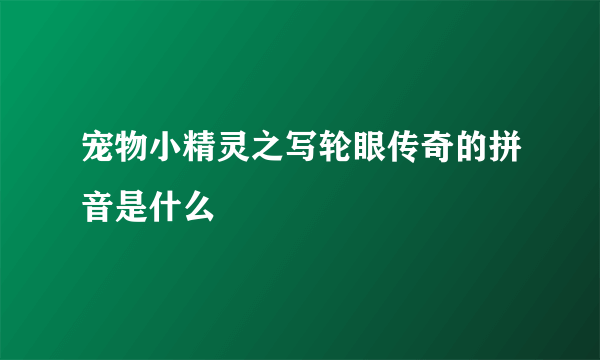 宠物小精灵之写轮眼传奇的拼音是什么